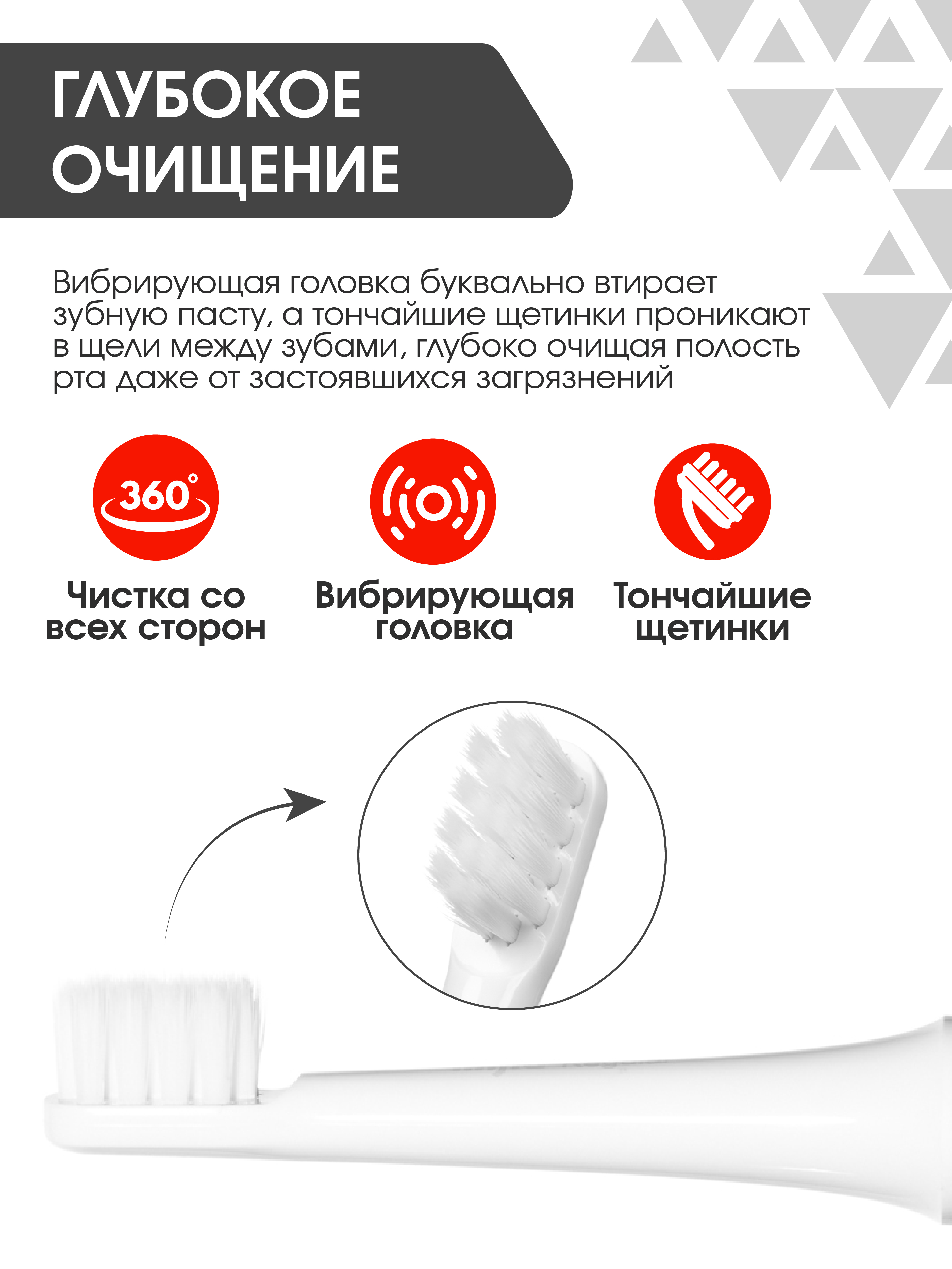 ГЛУБОКОЕ ОЧИЩЕНИЕ

Вибрирующая головка буквально втирает зубную пасту, а тончайшие щетинки проникают в щели между зубами, глубоко очищая полость рта даже от застоявшихся загрязнений

360°

Чистка со всех сторон

Вибрирующая головка

Тончайшие щетинки